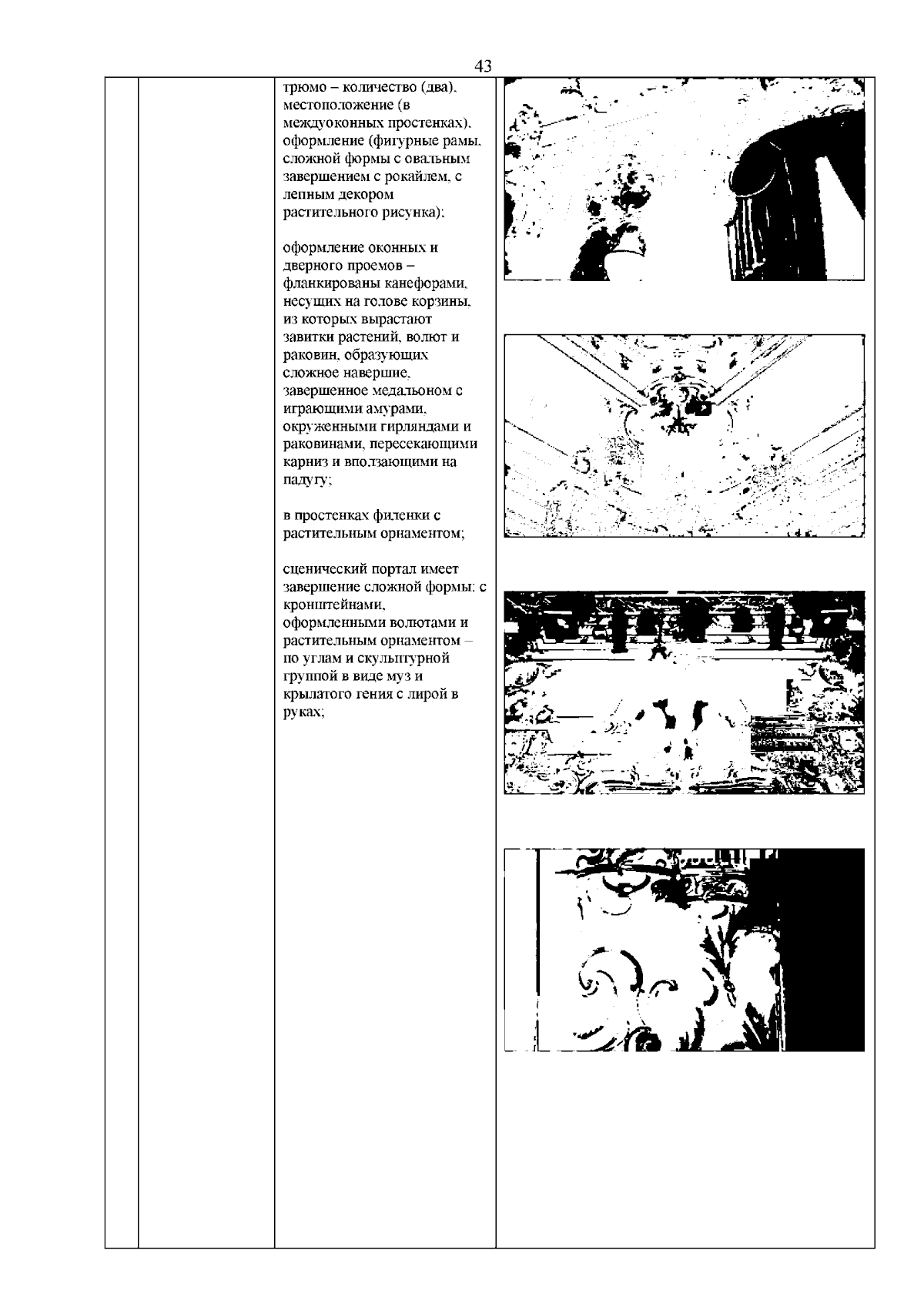 43

трюмо – количество (два), местоположение (в междуоконных простенках), оформление (фигурные рамы, сложной формы с овальным завершением с рокайлем, с лепным декором растительного рисунка);

оформление оконных и дверного проемов – фланкированы канефорами, несущих на голове корзины, из которых вырастают завитки растений, волют и раковин, образующих сложное навершие, завершенное медальоном с играющими амурами, окруженными гирляндами и раковинами, пересекающими карниз и вползающими на падугу;

в простенках филенки с растительным орнаментом;

сценический портал имеет завершение сложной формы: с кронштейнами, оформленными волютами и растительным орнаментом – по углам и скульптурной группой в виде муз и крылатого гения с лирой в руках;